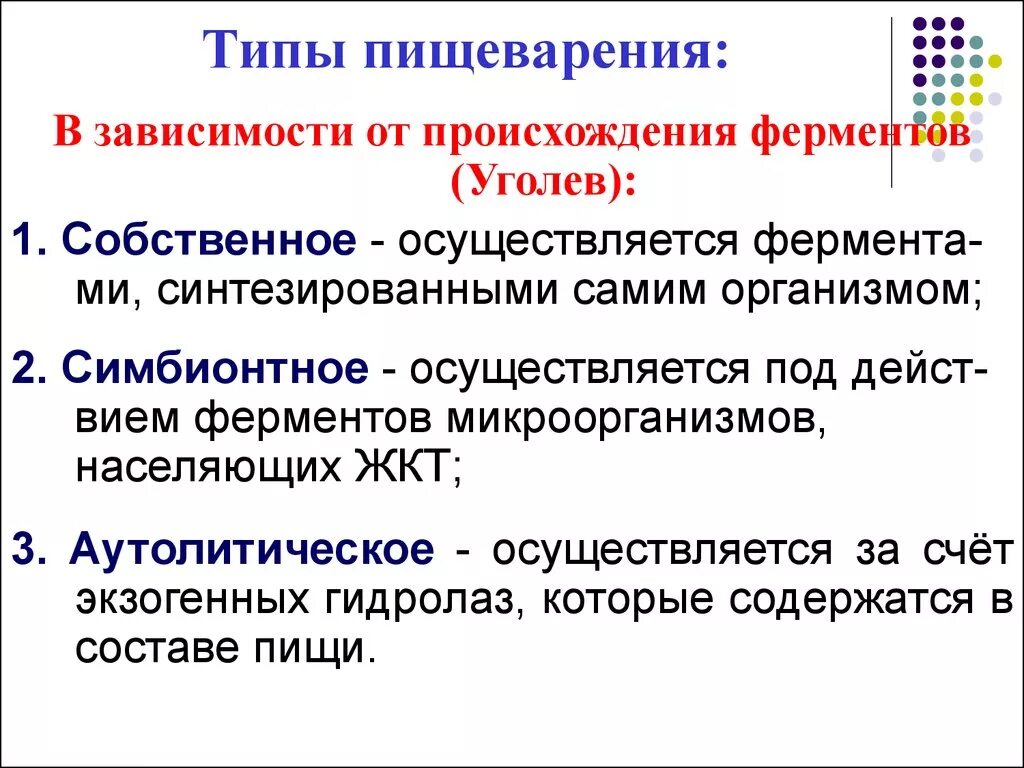 Типы пищеварения:

В зависимости от происхождения ферментов (Уголев):

1. Собственное - осуществляется ферментами, синтезированными самим организмом;

2. Симбионтное - осуществляется под действием ферментов микроорганизмов, населяющих ЖКТ;

3. Аутолитическое - осуществляется за счёт экзогенных гидролаз, которые содержатся в составе пищи.